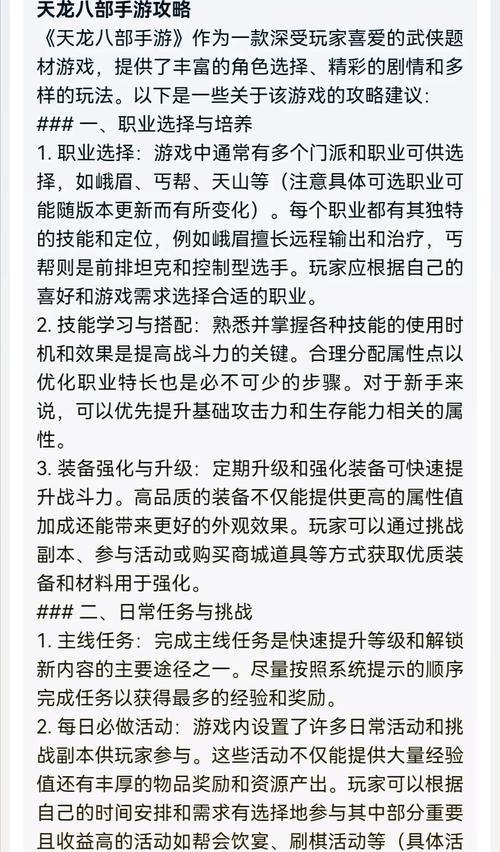 天龙八部手游攻略

《天龙八部手游》作为一款深受玩家喜爱的武侠题材游戏，提供了丰富的角色选择、精彩的剧情和多样的玩法。以下是一些关于该游戏的攻略建议：

### 一、职业选择与培养

1. 职业选择：游戏中通常有多个门派和职业可供选择，如峨眉、丐帮、天山等（注意具体可选职业可能随版本更新而有所变化）。每个职业都有其独特的技能和定位，例如峨眉擅长远程输出和治疗，丐帮则是前排坦克和控制型选手。玩家应根据自己的喜好和游戏需求选择合适的职业。

2. 技能学习与搭配：熟悉并掌握各种技能的使用时机和效果是提高战斗力的关键。合理分配属性点以优化职业特长也是必不可少的步骤。对于新手来说，可以优先提升基础攻击力和生存能力相关的属性。

3. 装备强化与升级：定期升级和强化装备可快速提升战斗力。高品质的装备不仅能提供更高的属性值加成还能带来更好的外观效果。玩家可以通过挑战副本、参与活动或购买商城道具等方式获取优质装备和材料用于强化。

### 二、日常任务与挑战

1. 主线任务：完成主线任务是快速提升等级和解锁新内容的主要途径之一。尽量按照系统提示的顺序完成任务以获得最多的经验和奖励。

2. 每日必做活动：游戏内设置了许多日常活动和挑战副本供玩家参与。这些活动不仅能提供大量经验值还有丰厚的物品奖励和资源产出。玩家可以根据自己的时间安排和需求有选择地参与其中部分重要且收益高的活动如帮会饮宴、刷棋活动等（具体活